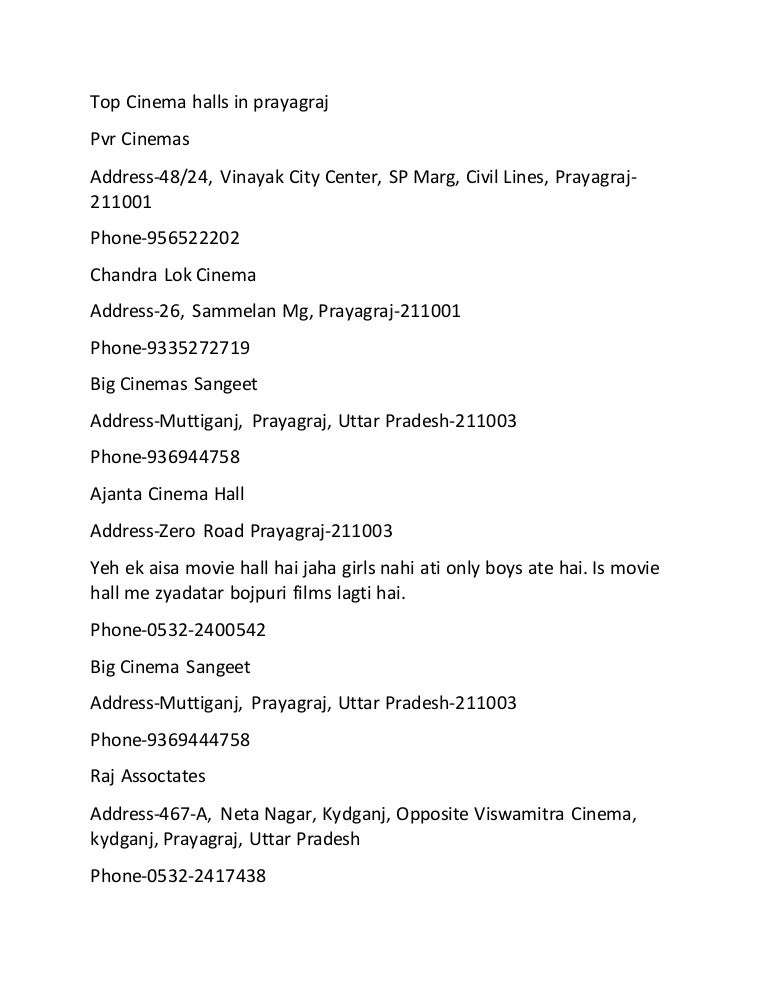 Top Cinema halls in prayagraj

Pvr Cinemas

Address-48/24, Vinayak City Center, SP Marg, Civil Lines, Prayagraj-211001

Phone-956522202

Chandra Lok Cinema

Address-26, Sammelan Mg, Prayagraj-211001

Phone-9335272719

Big Cinemas Sangeet

Address-Muttiganj, Prayagraj, Uttar Pradesh-211003

Phone-936944758

Ajanta Cinema Hall

Address-Zero Road Prayagraj-211003

Yeh ek aisa movie hall hai jaha girls nahi ati only boys ate hai. Is movie hall me zyadatar bojpuri films lagti hai.

Phone-0532-2400542

Big Cinema Sangeet

Address-Muttiganj, Prayagraj, Uttar Pradesh-211003

Phone-9369444758

Raj Assoctates

Address-467-A, Neta Nagar, Kydganj, Opposite Viswamitra Cinema, kydganj, Prayagraj, Uttar Pradesh

Phone-0532-2417438